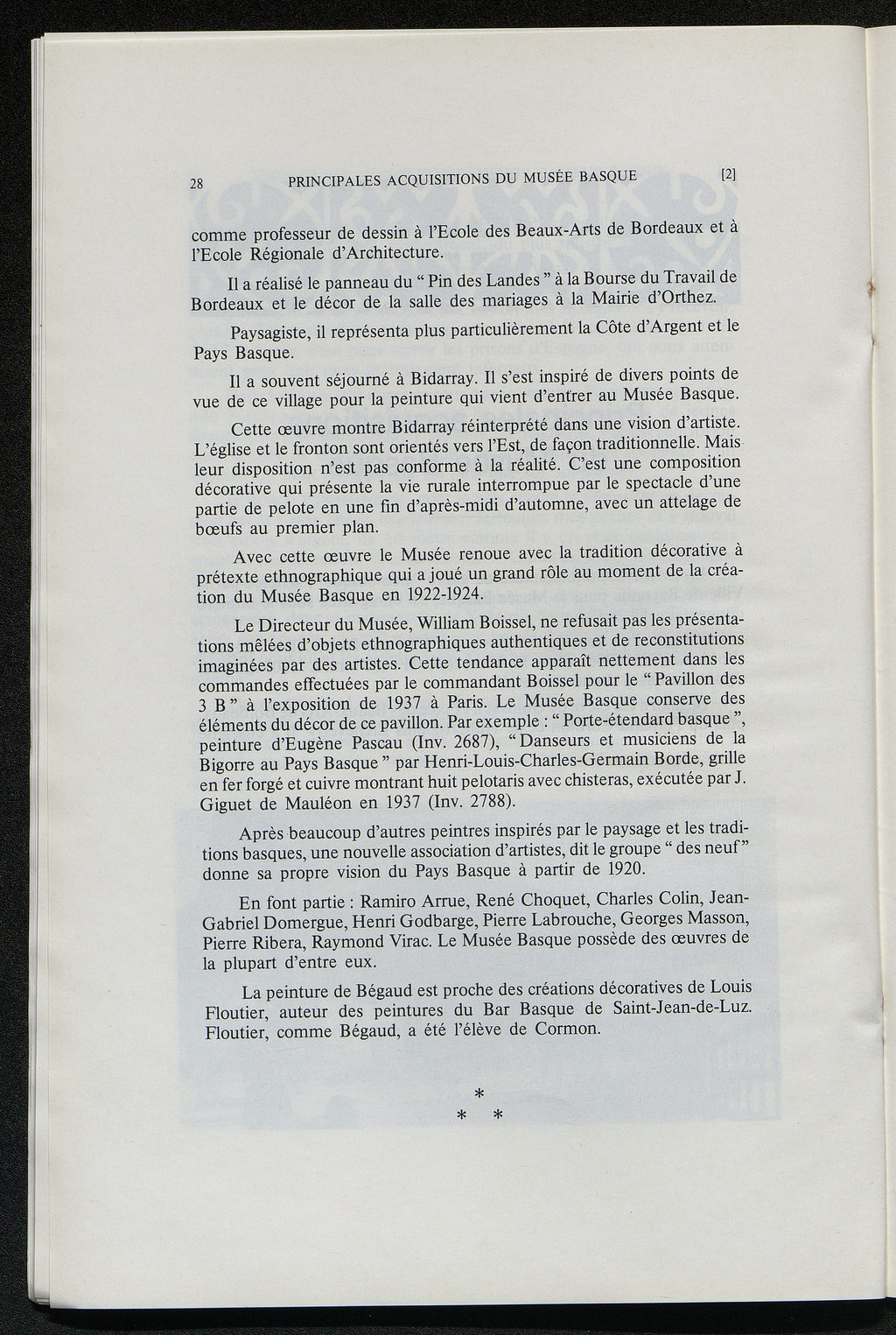 28 PRINCIPALES ACQUISITIONS DU MUSÉE BASQUE [2]

comme professeur de dessin à l'Ecole des Beaux-Arts de Bordeaux et à l'Ecole Régionale d'Architecture.

Il a réalisé le panneau du " Pin des Landes " à la Bourse du Travail de Bordeaux et le décor de la salle des mariages à la Mairie d'Orthez.

Paysagiste, il représenta plus particulièrement la Côte d'Argent et le Pays Basque.

Il a souvent séjourné à Bidarray. Il s'est inspiré de divers points de vue de ce village pour la peinture qui vient d'entrer au Musée Basque.

Cette œuvre montre Bidarray réinterprété dans une vision d'artiste. L'église et le fronton sont orientés vers l'Est, de façon traditionnelle. Mais leur disposition n'est pas conforme à la réalité. C'est une composition décorative qui présente la vie rurale interrompue par le spectacle d'une partie de pelote en une fin d'après-midi d'automne, avec un attelage de bœufs au premier plan.

Avec cette œuvre le Musée renoue avec la tradition décorative à prétexte ethnographique qui a joué un grand rôle au moment de la création du Musée Basque en 1922-1924.

Le Directeur du Musée, William Boissel, ne refusait pas les présentations mêlées d'objets ethnographiques authentiques et de reconstitutions imaginées par des artistes. Cette tendance apparaît nettement dans les commandes effectuées par le commandant Boissel pour le " Pavillon des 3 B " à l'exposition de 1937 à Paris. Le Musée Basque conserve des éléments du décor de ce pavillon. Par exemple : " Porte-étendard basque ", peinture d'Eugène Pascau (Inv. 2687), " Danseurs et musiciens de la Bigorre au Pays Basque " par Henri-Louis-Charles-Germain Borde, grille en fer forgé et cuivre montrant huit pelotaris avec chisteras, exécutée par J. Giguet de Mauléon en 1937 (Inv. 2788).

Après beaucoup d'autres peintres inspirés par le paysage et les traditions basques, une nouvelle association d'artistes, dit le groupe " des neuf " donne sa propre vision du Pays Basque à partir de 1920.

En font partie : Ramiro Arrue, René Choquet, Charles Colin, Jean-Gabriel Domergue, Henri Godbarge, Pierre Labrouche, Georges Masson, Pierre Ribera, Raymond Virac. Le Musée Basque possède des œuvres de la plupart d'entre eux.

La peinture de Bégaud est proche des créations décoratives de Louis Floutier, auteur des peintures du Bar Basque de Saint-Jean-de-Luz. Floutier, comme Bégaud, a été l'élève de Cormon.

*
* *